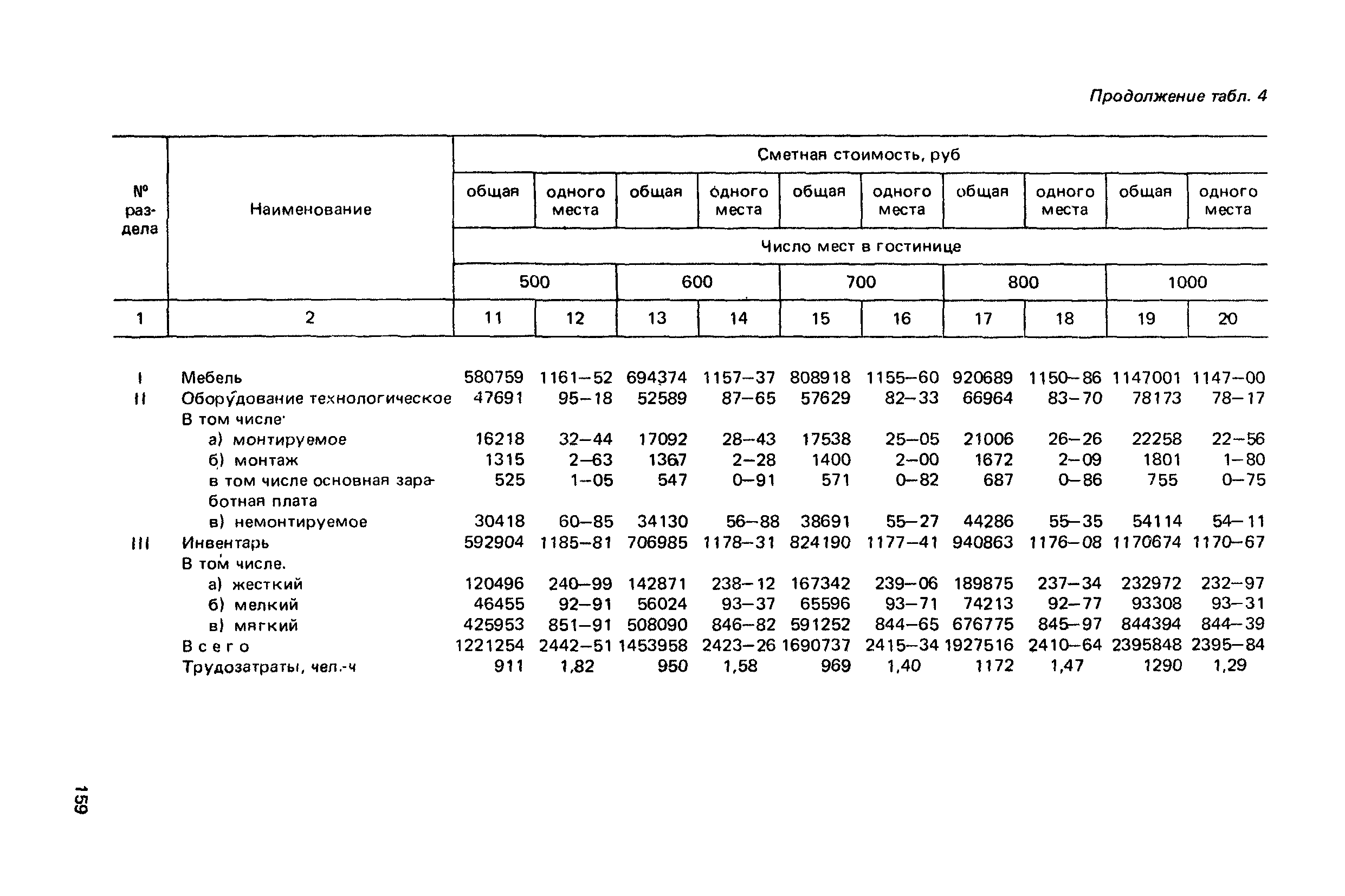 Продолжение табл. 4

| № раздела | Наименование | Сметная стоимость, руб | | | | | | | | | |
|---|---|---|---|---|---|---|---|---|---|---|---|
| | | общая | одного места | общая | одного места | общая | одного места | общая | одного места | общая | одного места |
| | | Число мест в гостинице | | | | | | | | | |
| | | 500 | | 600 | | 700 | | 800 | | 1000 | |
| 1 | 2 | 11 | 12 | 13 | 14 | 15 | 16 | 17 | 18 | 19 | 20 |
| I | Мебель | 580759 | 1161–52 | 694374 | 1157–37 | 808918 | 1155–60 | 920689 | 1150–86 | 1147001 | 1147–00 |
| II | Оборудование технологическое | 47691 | 95–18 | 52589 | 87–65 | 57629 | 82–33 | 66964 | 83–70 | 78173 | 78–17 |
| | В том числе· | | | | | | | | | | |
| | а) монтируемое | 16218 | 32–44 | 17092 | 28–43 | 17538 | 25–05 | 21006 | 26–26 | 22258 | 22–56 |
| | б) монтаж | 1315 | 2–63 | 1367 | 2–28 | 1400 | 2–00 | 1672 | 2–09 | 1801 | 1–80 |
| | в том числе основная заработная плата | 525 | 1–05 | 547 | 0–91 | 571 | 0–82 | 687 | 0–86 | 755 | 0–75 |
| | в) немонтируемое | 30418 | 60–85 | 34130 | 56–88 | 38691 | 55–27 | 44286 | 55–35 | 54114 | 54–11 |
| III | Инвентарь | 592904 | 1185–81 | 706985 | 1178–31 | 824190 | 1177–41 | 940863 | 1176–08 | 1170674 | 1170–67 |
| | В том числе. | | | | | | | | | | |
| | а) жесткий | 120496 | 240–99 | 142871 | 238–12 | 167342 | 239–06 | 189875 | 237–34 | 232972 | 232–97 |
| | б) мелкий | 46455 | 92–91 | 56024 | 93–37 | 65596 | 93–71 | 74213 | 92–77 | 93308 | 93–31 |
| | в) мягкий | 425953 | 851–91 | 508090 | 846–82 | 591252 | 844–65 | 676775 | 845–97 | 844394 | 844–39 |
| | Всего | 1221254 | 2442–51 | 1453958 | 2423–26 | 1690737 | 2415–34 | 1927516 | 2410–64 | 2395848 | 2395–84 |
| | Трудозатраты, чел.-ч | 911 | 1,82 | 950 | 1,58 | 969 | 1,40 | 1172 | 1,47 | 1290 | 1,29 |

159